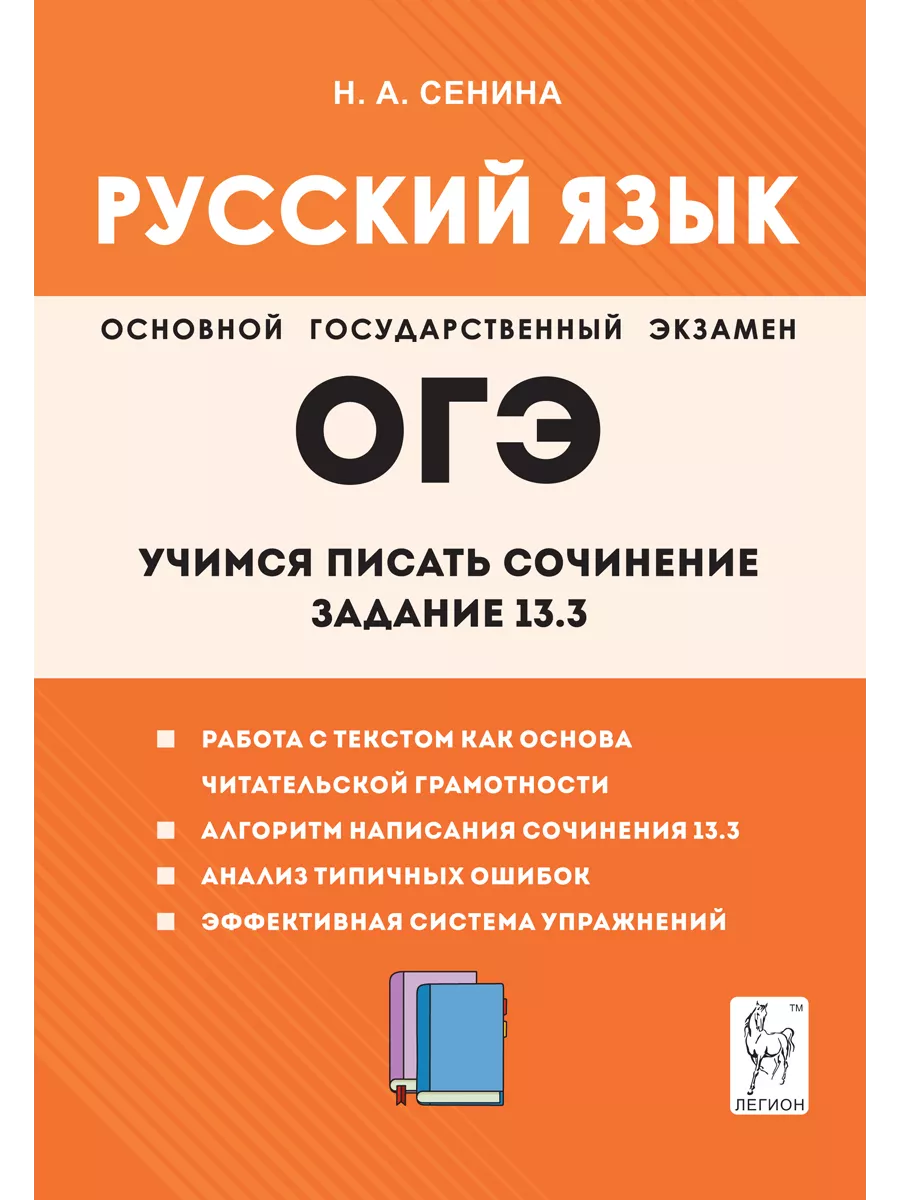 Н. А. СЕНИНА

РУССКИЙ ЯЗЫК

ОСНОВНОЙ ГОСУДАРСТВЕННЫЙ ЭКЗАМЕН

ОГЭ

УЧИМСЯ ПИСАТЬ СОЧИНЕНИЕ
ЗАДАНИЕ 13.3

РАБОТА С ТЕКСТОМ КАК ОСНОВА ЧИТАТЕЛЬСКОЙ ГРАМОТНОСТИ
АЛГОРИТМ НАПИСАНИЯ СОЧИНЕНИЯ 13.3
АНАЛИЗ ТИПИЧНЫХ ОШИБОК
ЭФФЕКТИВНАЯ СИСТЕМА УПРАЖНЕНИЙ

TM
ЛЕГИОН